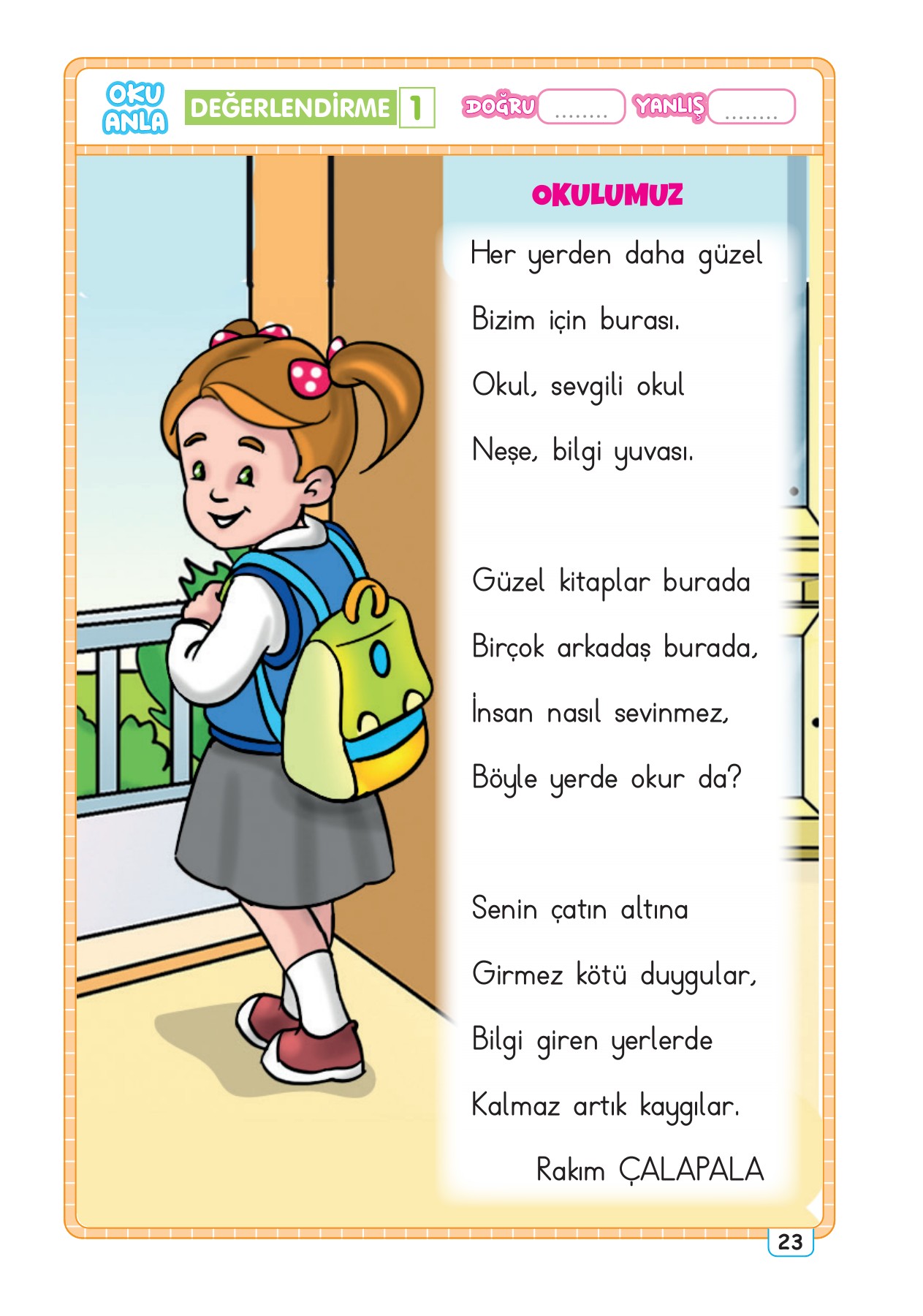 OKU ANLA

DEĞERLENDİRME 1

DOĞRU ____ YANLIŞ ____

OKULUMUZ

Her yerden daha güzel
Bizim için burası.
Okul, sevgili okul
Neşe, bilgi yuvası.

Güzel kitaplar burada
Birçok arkadaş burada,
İnsan nasıl sevinmez,
Böyle yerde okur da?

Senin çatın altına
Girmez kötü duygular,
Bilgi giren yerlerde
Kalmaz artık kaygılar.

Rakım ÇALAPALA

23